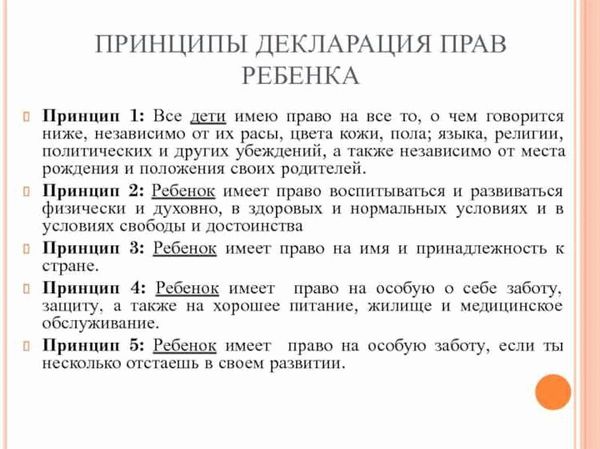 ПРИНЦИПЫ ДЕКЛАРАЦИЯ ПРАВ РЕБЕНКА

Принцип 1: Все дети имею право на все то, о чем говорится ниже, независимо от их расы, цвета кожи, пола; языка, религии, политических и других убеждений, а также независимо от места рождения и положения своих родителей.

Принцип 2: Ребенок имеет право воспитываться и развиваться физически и духовно, в здоровых и нормальных условиях и в условиях свободы и достоинства

Принцип 3: Ребенок имеет право на имя и принадлежность к стране.

Принцип 4: Ребенок имеет право на особую о себе заботу, защиту, а также на хорошее питание, жилище и медицинское обслуживание.

Принцип 5: Ребенок имеет право на особую заботу, если ты несколько отстаешь в своем развитии.